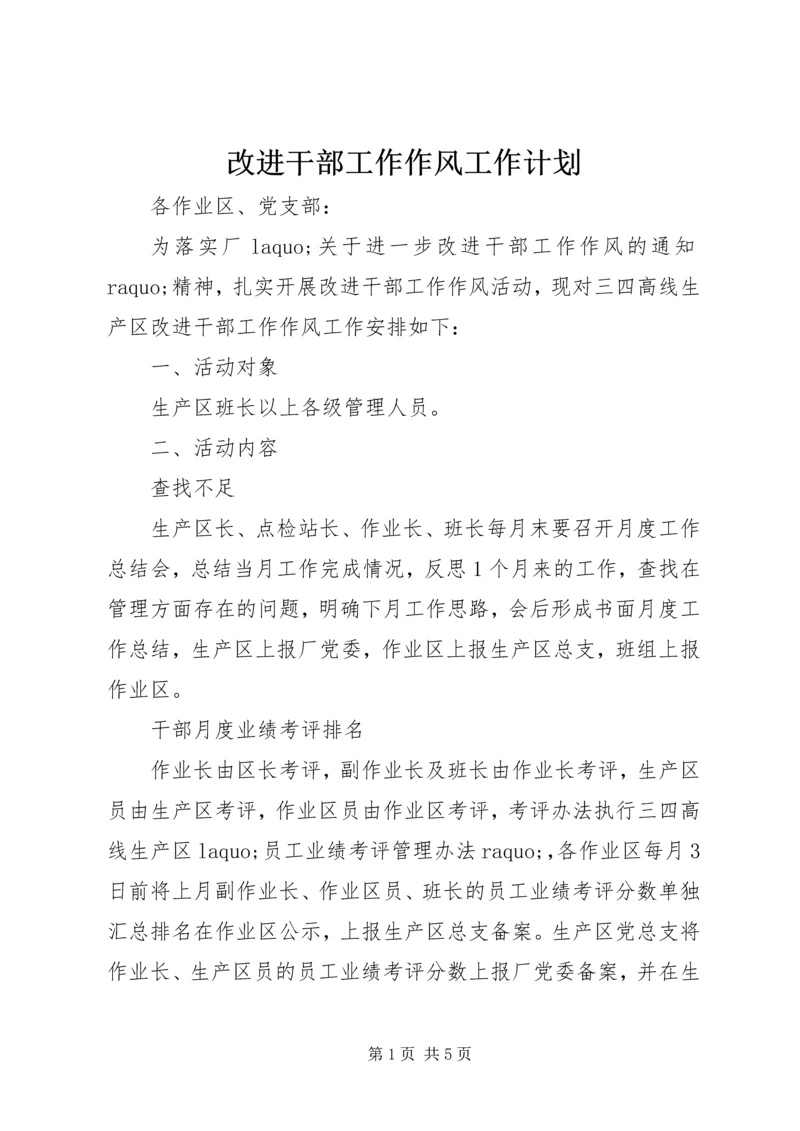 改进干部工作作风工作计划

各作业区、党支部：

为落实厂 laquo;关于进一步改进干部工作作风的通知 raquo;精神，扎实开展改进干部工作作风活动，现对三四高线生产区改进干部工作作风工作安排如下：

一、活动对象

生产区班长以上各级管理人员。

二、活动内容

查找不足

生产区长、点检站长、作业长、班长每月末要召开月度工作总结会，总结当月工作完成情况，反思1个月来的工作，查找在管理方面存在的问题，明确下月工作思路，会后形成书面月度工作总结，生产区上报厂党委，作业区上报生产区总支，班组上报作业区。

干部月度业绩考评排名

作业长由区长考评，副作业长及班长由作业长考评，生产区员由生产区考评，作业区员由作业区考评，考评办法执行三四高线生产区 laquo;员工业绩考评管理办法 raquo;,各作业区每月3日前将上月副作业长、作业区员、班长的员工业绩考评分数单独汇总排名在作业区公示，上报生产区总支备案。生产区党总支将作业长、生产区员的员工业绩考评分数上报厂党委备案，并在生

第1页 共5页